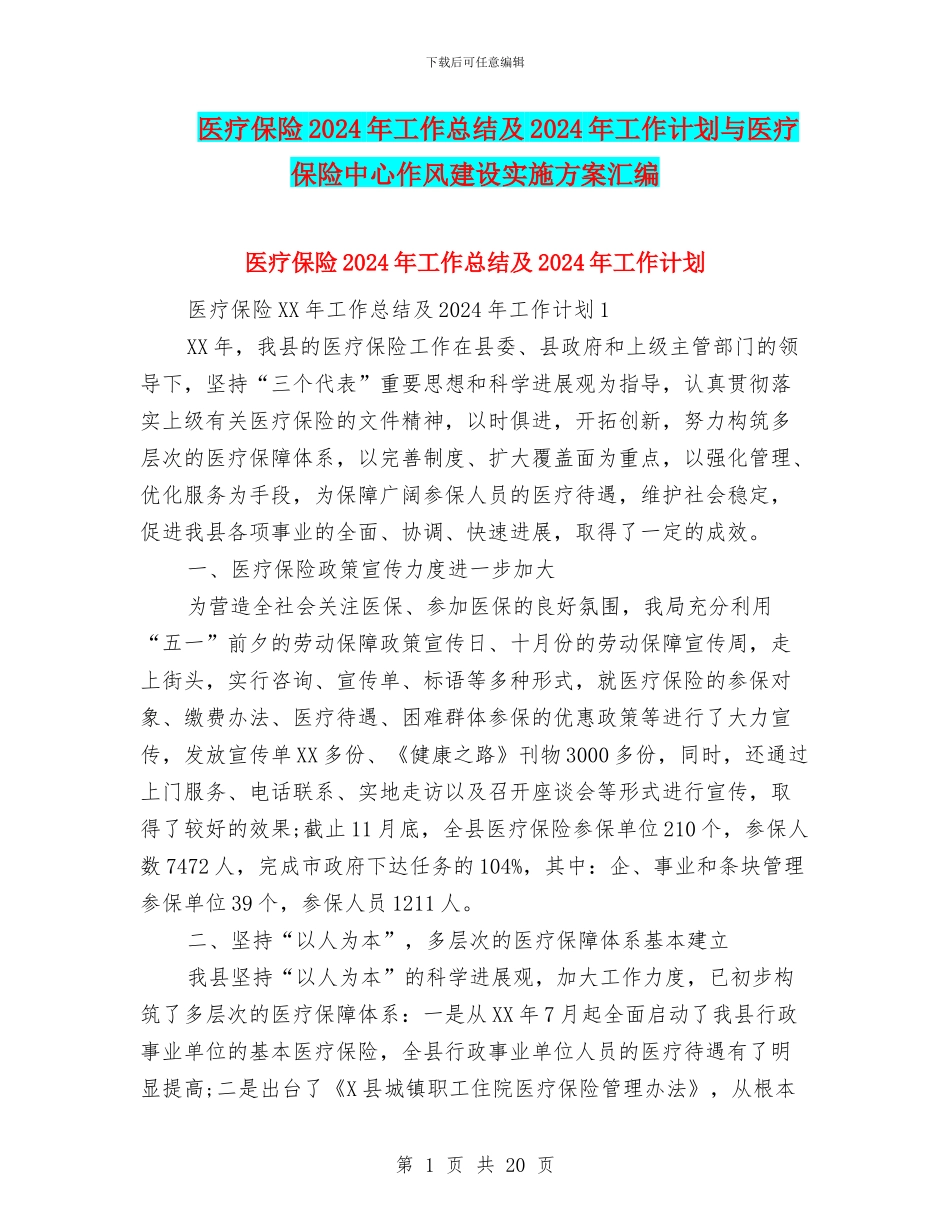 下载后可任意编辑

医疗保险2024年工作总结及2024年工作计划与医疗保险中心作风建设实施方案汇编

医疗保险2024年工作总结及2024年工作计划

医疗保险XX年工作总结及2024年工作计划1

XX年，我县的医疗保险工作在县委、县政府和上级主管部门的领导下，坚持“三个代表”重要思想和科学进展观为指导，认真贯彻落实上级有关医疗保险的文件精神，以时俱进，开拓创新，努力构筑多层次的医疗保障体系，以完善制度、扩大覆盖面为重点，以强化管理、优化服务为手段，为保障广阔参保人员的医疗待遇，维护社会稳定，促进我县各项事业的全面、协调、快速进展，取得了一定的成效。

一、医疗保险政策宣传力度进一步加大

为营造全社会关注医保、参加医保的良好氛围，我局充分利用“五一”前夕的劳动保障政策宣传日、十月份的劳动保障宣传周，走上街头，实行咨询、宣传单、标语等多种形式，就医疗保险的参保对象、缴费办法、医疗待遇、困难群体参保的优惠政策等进行了大力宣传，发放宣传单XX多份、《健康之路》刊物3000多份，同时，还通过上门服务、电话联系、实地走访以及召开座谈会等形式进行宣传，取得了较好的效果;截止11月底，全县医疗保险参保单位210个，参保人数7472人，完成市政府下达任务的104%，其中：企、事业和条块管理参保单位39个，参保人员1211人。

二、坚持“以人为本”，多层次的医疗保障体系基本建立

我县坚持“以人为本”的科学进展观，加大工作力度，已初步构筑了多层次的医疗保障体系：一是从XX年7月起全面启动了我县行政事业单位的基本医疗保险，全县行政事业单位人员的医疗待遇有了明显提高;二是出台了《X县城镇职工住院医疗保险管理办法》，从根本

第 1 页 共 20 页